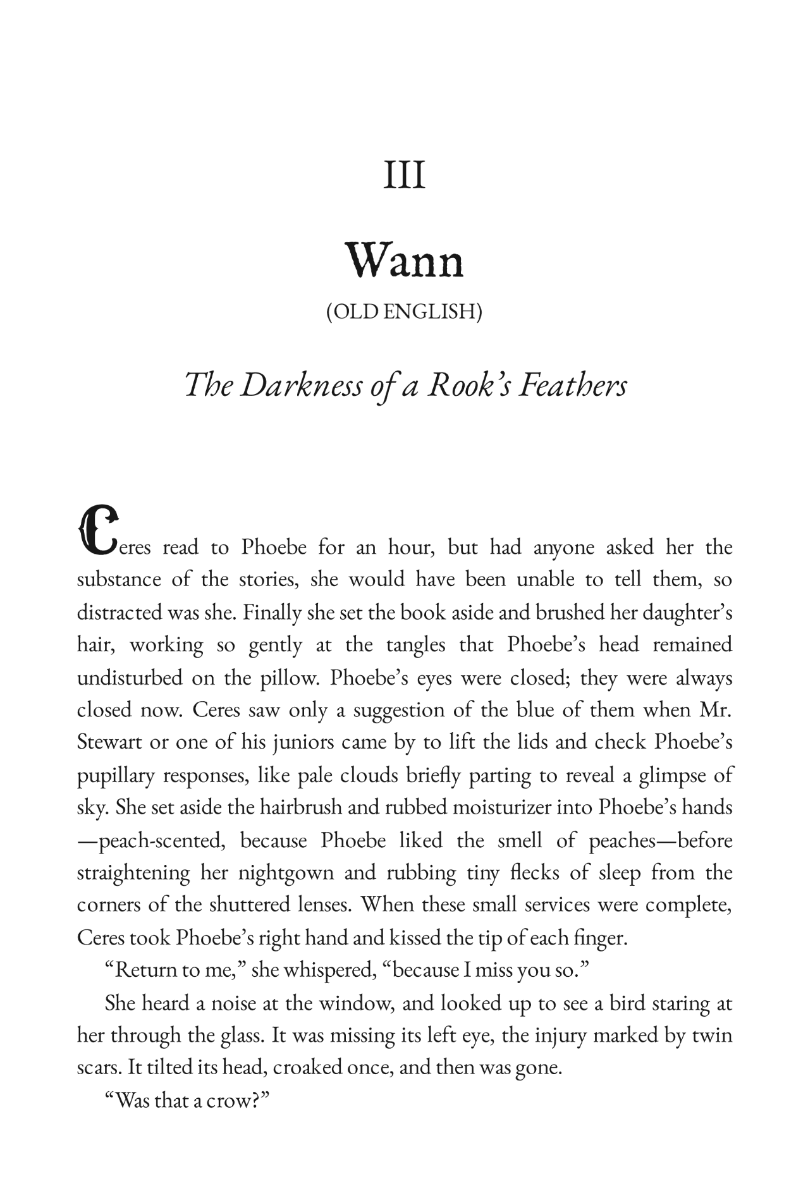 III

Wann

(OLD ENGLISH)

The Darkness of a Rook's Feathers

Ceres read to Phoebe for an hour, but had anyone asked her the substance of the stories, she would have been unable to tell them, so distracted was she. Finally she set the book aside and brushed her daughter's hair, working so gently at the tangles that Phoebe's head remained undisturbed on the pillow. Phoebe's eyes were closed; they were always closed now. Ceres saw only a suggestion of the blue of them when Mr. Stewart or one of his juniors came by to lift the lids and check Phoebe's pupillary responses, like pale clouds briefly parting to reveal a glimpse of sky. She set aside the hairbrush and rubbed moisturizer into Phoebe's hands—peach-scented, because Phoebe liked the smell of peaches—before straightening her nightgown and rubbing tiny flecks of sleep from the corners of the shuttered lenses. When these small services were complete, Ceres took Phoebe's right hand and kissed the tip of each finger.

"Return to me," she whispered, "because I miss you so."

She heard a noise at the window, and looked up to see a bird staring at her through the glass. It was missing its left eye, the injury marked by twin scars. It tilted its head, croaked once, and then was gone.

"Was that a crow?"